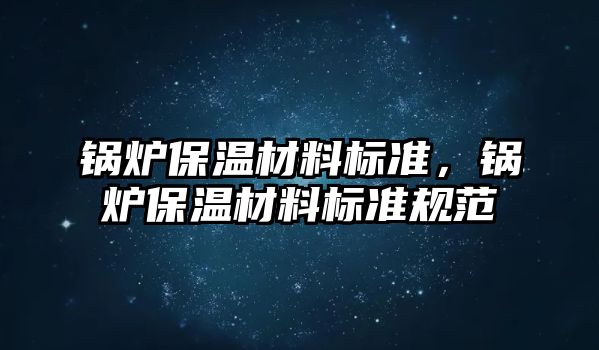 锅炉保温材料标准，锅炉保温材料标准规范